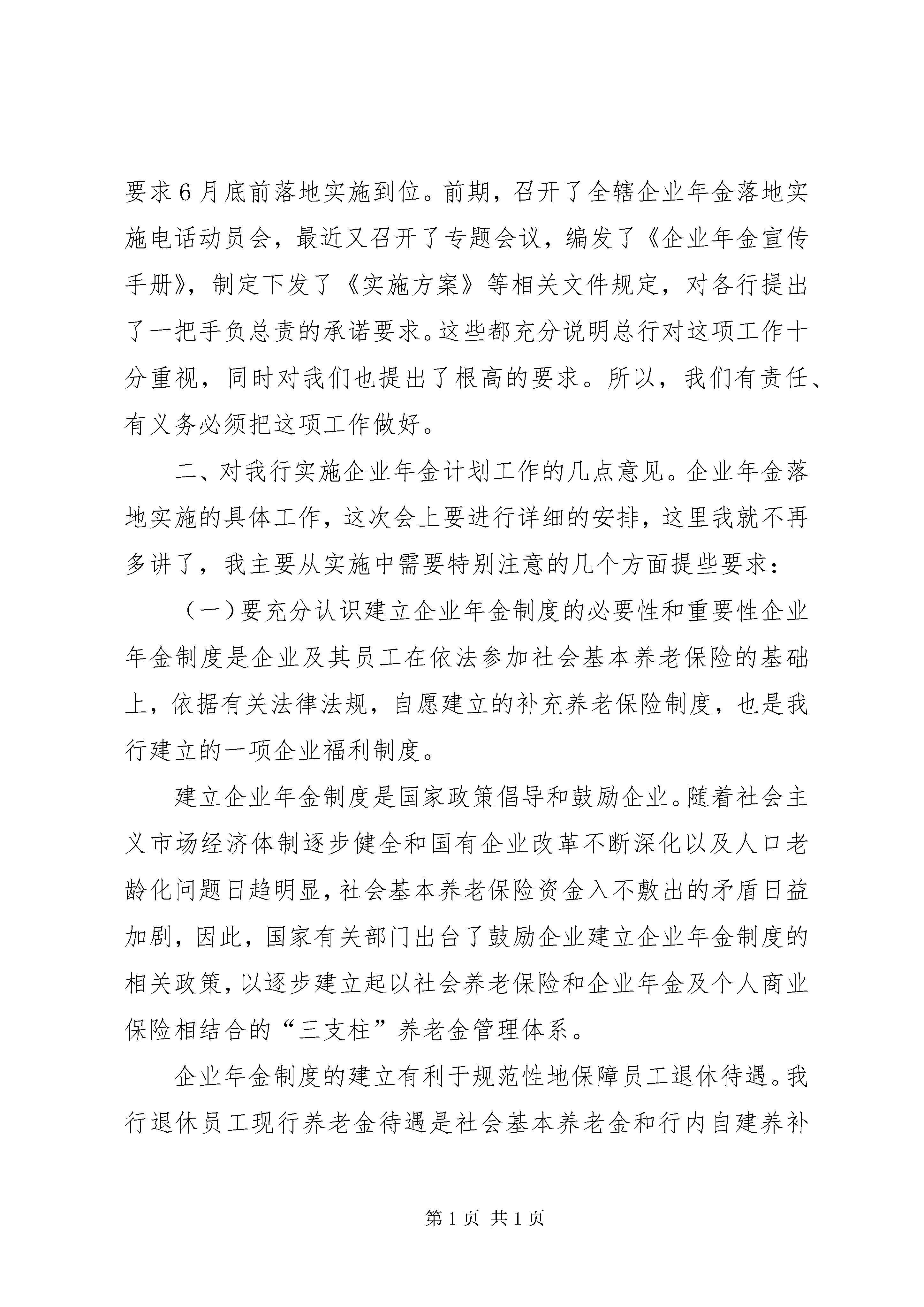 要求6月底前落地实施到位。前期，召开了全辖企业年金落地实施电话动员会，最近又召开了专题会议，编发了《企业年金宣传手册》，制定下发了《实施方案》等相关文件规定，对各行提出了一把手负总责的承诺要求。这些都充分说明总行对这项工作十分重视，同时对我们也提出了根高的要求。所以，我们有责任、有义务必须把这项工作做好。

二、对我行实施企业年金计划工作的几点意见。企业年金落地实施的具体工作，这次会上要进行详细的安排，这里我就不再多讲了，我主要从实施中需要特别注意的几个方面提些要求：

（一）要充分认识建立企业年金制度的必要性和重要性企业年金制度是企业及其员工在依法参加社会基本养老保险的基础上，依据有关法律法规，自愿建立的补充养老保险制度，也是我行建立的一项企业福利制度。

建立企业年金制度是国家政策倡导和鼓励企业。随着社会主义市场经济体制逐步健全和国有企业改革不断深化以及人口老龄化问题日趋明显，社会基本养老保险资金入不敷出的矛盾日益加剧，因此，国家有关部门出台了鼓励企业建立企业年金制度的相关政策，以逐步建立起以社会养老保险和企业年金及个人商业保险相结合的“三支柱”养老金管理体系。

企业年金制度的建立有利于规范性地保障员工退休待遇。我行退休员工现行养老金待遇是社会基本养老金和行内自建养补

第1页 共1页